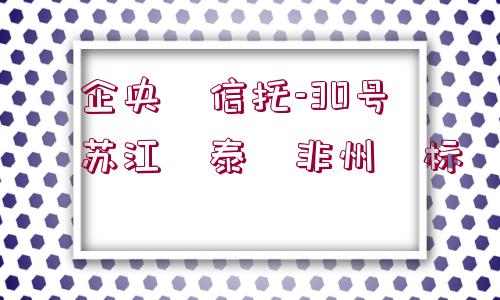 企央 信托-30号
苏江 泰 非州 标